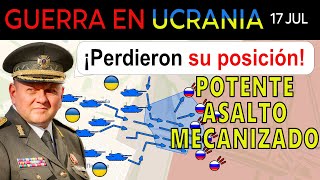 GUERRA EN UCRANIA 17 JUL

¡Perdieron su posición!

POTENTE ASALTO MECANIZADO